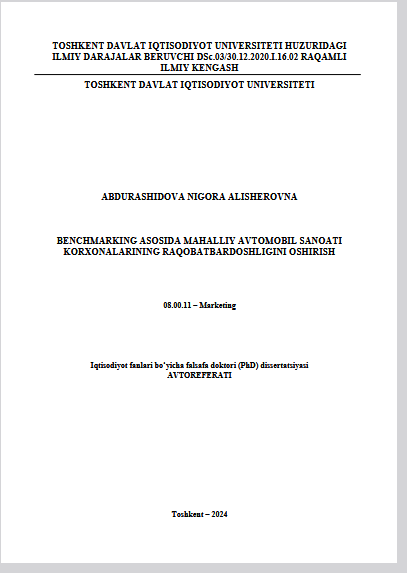 TOSHKENT DAVLAT IQTISODIYOT UNIVERSITETI HUZURIDAGI ILMIY DARAJALAR BERUVCHI DSc.03/30.12.2020.I.16.02 RAQAMLI ILMIY KENGASH

TOSHKENT DAVLAT IQTISODIYOT UNIVERSITETI

ABDURASHIDOVA NIGORA ALISHEROVNA

BENCHMARKING ASOSIDA MAHALLIY AVTOMOBIL SANOATI KORXONALARINING RAQOBATBARDOSHLIGINI OSHIRISH

08.00.11 – Marketing

Iqtisodiyot fanlari bo'yicha falsafa doktori (PhD) dissertatsiyasi
AVTOREFERATI

Toshkent – 2024